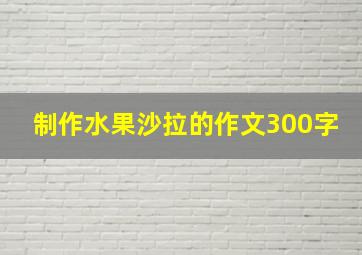 制作水果沙拉的作文300字